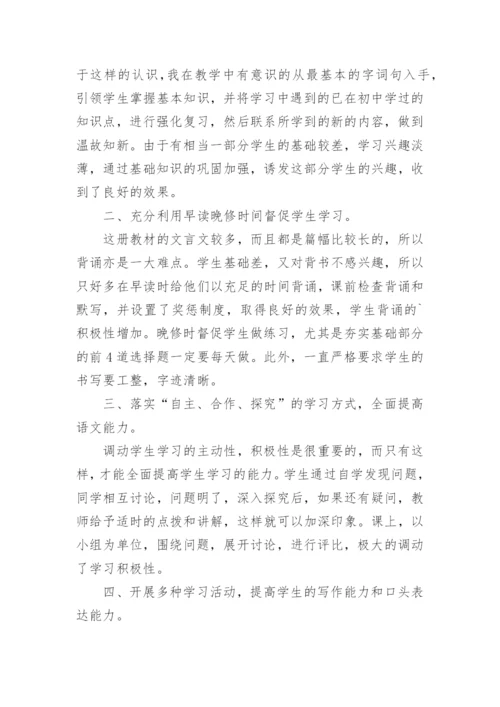 于这样的认识，我在教学中有意识的从最基本的字词句入手，引领学生掌握基本知识，并将学习中遇到的已在初中学过的知识点，进行强化复习，然后联系所学到的新的内容，做到温故知新。由于有相当一部分学生的基础较差，学习兴趣淡薄，通过基础知识的巩固加强，诱发这部分学生的兴趣，收到了良好的效果。

二、充分利用早读晚修时间督促学生学习。

这册教材的文言文较多，而且都是篇幅比较长的，所以背诵亦是一大难点。学生基础差，又对背书不感兴趣，所以只好多在早读时给他们以充足的时间背诵，课前检查背诵和默写，并设置了奖惩制度，取得良好的效果，学生背诵的`积极性增加。晚修时督促学生做练习，尤其是夯实基础部分的前4道选择题一定要每天做。此外，一直严格要求学生的书写要工整，字迹清晰。

三、落实“自主、合作、探究”的学习方式，全面提高语文能力。

调动学生学习的主动性，积极性是很重要的，而只有这样，才能全面提高学生学习的能力。学生通过自学发现问题，同学相互讨论，问题明了，深入探究后，如果还有疑问，教师给予适时的点拨和讲解，这样就可以加深印象。课上，以小组为单位，围绕问题，展开讨论，进行评比，极大的调动了学习积极性。

四、开展多种学习活动，提高学生的写作能力和口头表达能力。